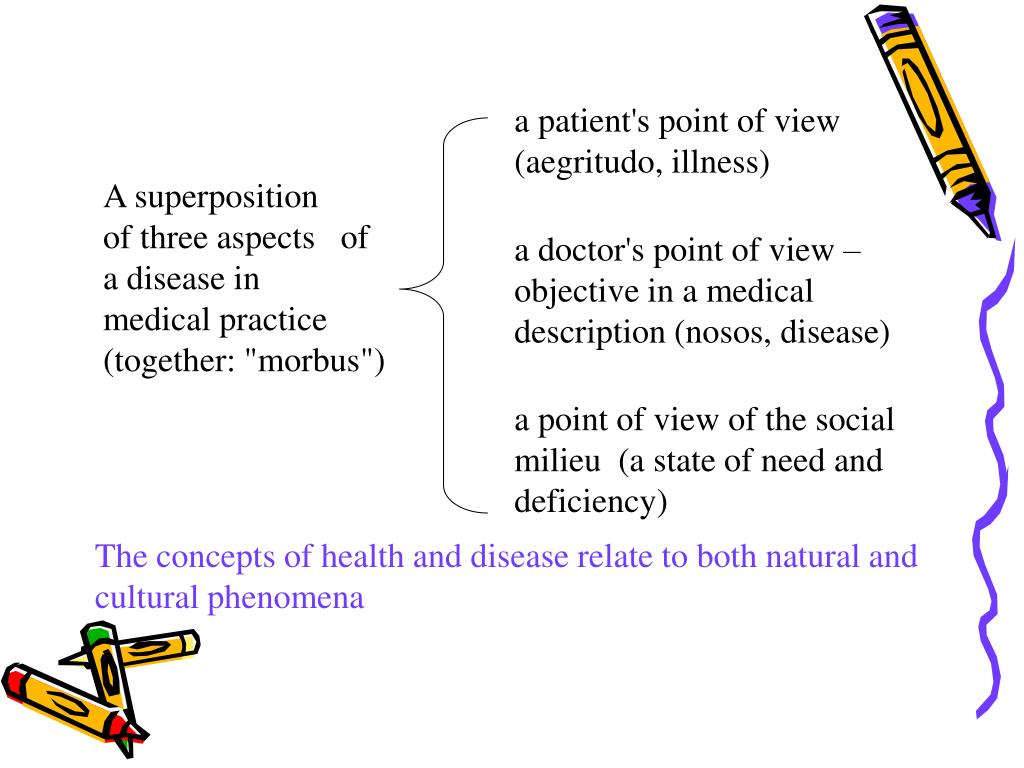 A superposition of three aspects of a disease in medical practice (together: "morbus")

a patient's point of view (aegritudo, illness)

a doctor's point of view – objective in a medical description (nosos, disease)

a point of view of the social milieu (a state of need and deficiency)

The concepts of health and disease relate to both natural and cultural phenomena